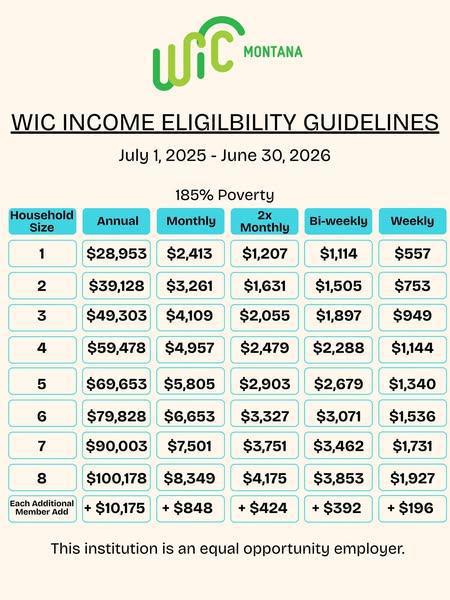 WIC MONTANA

WIC INCOME ELIGILBILITY GUIDELINES

July 1, 2025 - June 30, 2026

185% Poverty

| Household Size | Annual | Monthly | 2x Monthly | Bi-weekly | Weekly |
|---|---|---|---|---|---|
| 1 | \$28,953 | \$2,413 | \$1,207 | \$1,114 | \$557 |
| 2 | \$39,128 | \$3,261 | \$1,631 | \$1,505 | \$753 |
| 3 | \$49,303 | \$4,109 | \$2,055 | \$1,897 | \$949 |
| 4 | \$59,478 | \$4,957 | \$2,479 | \$2,288 | \$1,144 |
| 5 | \$69,653 | \$5,805 | \$2,903 | \$2,679 | \$1,340 |
| 6 | \$79,828 | \$6,653 | \$3,327 | \$3,071 | \$1,536 |
| 7 | \$90,003 | \$7,501 | \$3,751 | \$3,462 | \$1,731 |
| 8 | \$100,178 | \$8,349 | \$4,175 | \$3,853 | \$1,927 |
| Each Additional Member Add | + \$10,175 | + \$848 | + \$424 | + \$392 | + \$196 |

This institution is an equal opportunity employer.